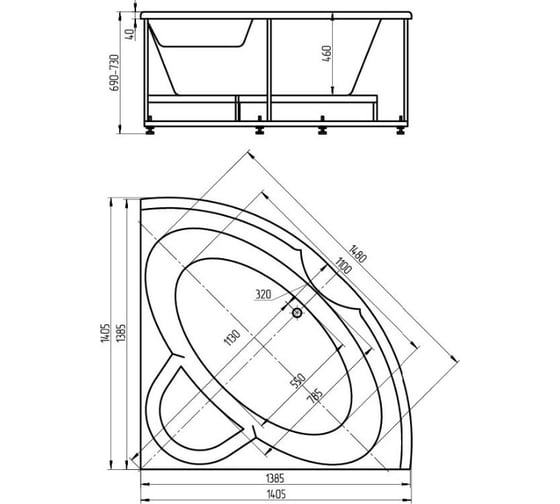 40
690-730
460
1480
1100
320
1130
550
785
1405
1385
1385
1405